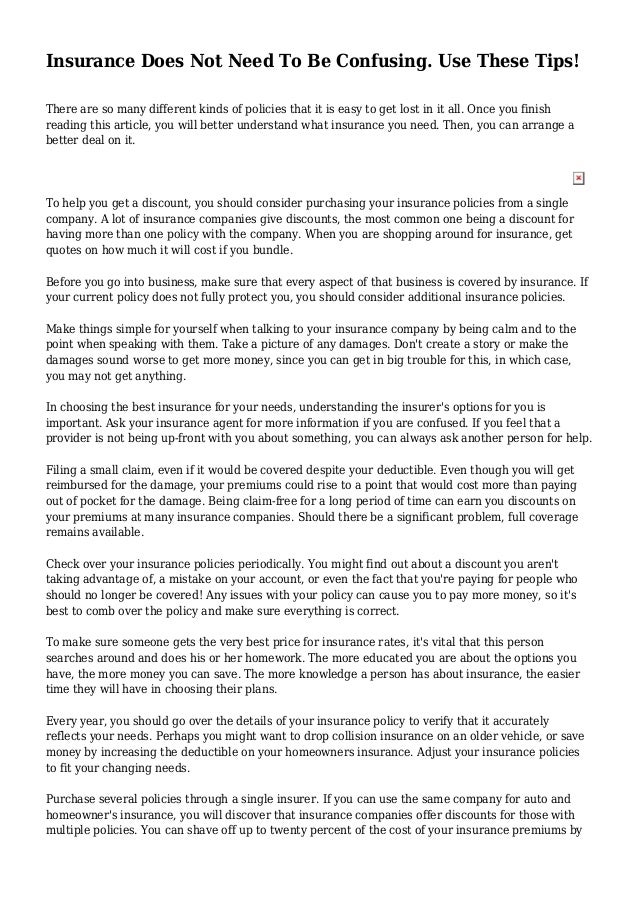 Insurance Does Not Need To Be Confusing. Use These Tips!

There are so many different kinds of policies that it is easy to get lost in it all. Once you finish reading this article, you will better understand what insurance you need. Then, you can arrange a better deal on it.

To help you get a discount, you should consider purchasing your insurance policies from a single company. A lot of insurance companies give discounts, the most common one being a discount for having more than one policy with the company. When you are shopping around for insurance, get quotes on how much it will cost if you bundle.

Before you go into business, make sure that every aspect of that business is covered by insurance. If your current policy does not fully protect you, you should consider additional insurance policies.

Make things simple for yourself when talking to your insurance company by being calm and to the point when speaking with them. Take a picture of any damages. Don't create a story or make the damages sound worse to get more money, since you can get in big trouble for this, in which case, you may not get anything.

In choosing the best insurance for your needs, understanding the insurer's options for you is important. Ask your insurance agent for more information if you are confused. If you feel that a provider is not being up-front with you about something, you can always ask another person for help.

Filing a small claim, even if it would be covered despite your deductible. Even though you will get reimbursed for the damage, your premiums could rise to a point that would cost more than paying out of pocket for the damage. Being claim-free for a long period of time can earn you discounts on your premiums at many insurance companies. Should there be a significant problem, full coverage remains available.

Check over your insurance policies periodically. You might find out about a discount you aren't taking advantage of, a mistake on your account, or even the fact that you're paying for people who should no longer be covered! Any issues with your policy can cause you to pay more money, so it's best to comb over the policy and make sure everything is correct.

To make sure someone gets the very best price for insurance rates, it's vital that this person searches around and does his or her homework. The more educated you are about the options you have, the more money you can save. The more knowledge a person has about insurance, the easier time they will have in choosing their plans.

Every year, you should go over the details of your insurance policy to verify that it accurately reflects your needs. Perhaps you might want to drop collision insurance on an older vehicle, or save money by increasing the deductible on your homeowners insurance. Adjust your insurance policies to fit your changing needs.

Purchase several policies through a single insurer. If you can use the same company for auto and homeowner's insurance, you will discover that insurance companies offer discounts for those with multiple policies. You can shave off up to twenty percent of the cost of your insurance premiums by